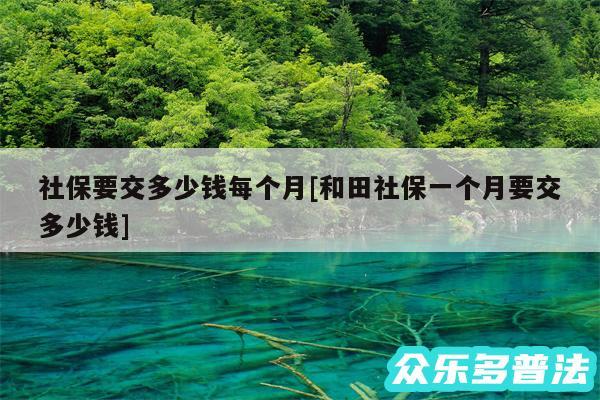 社保要交多少钱每个月[和田社保一个月要交多少钱]

众乐多普法